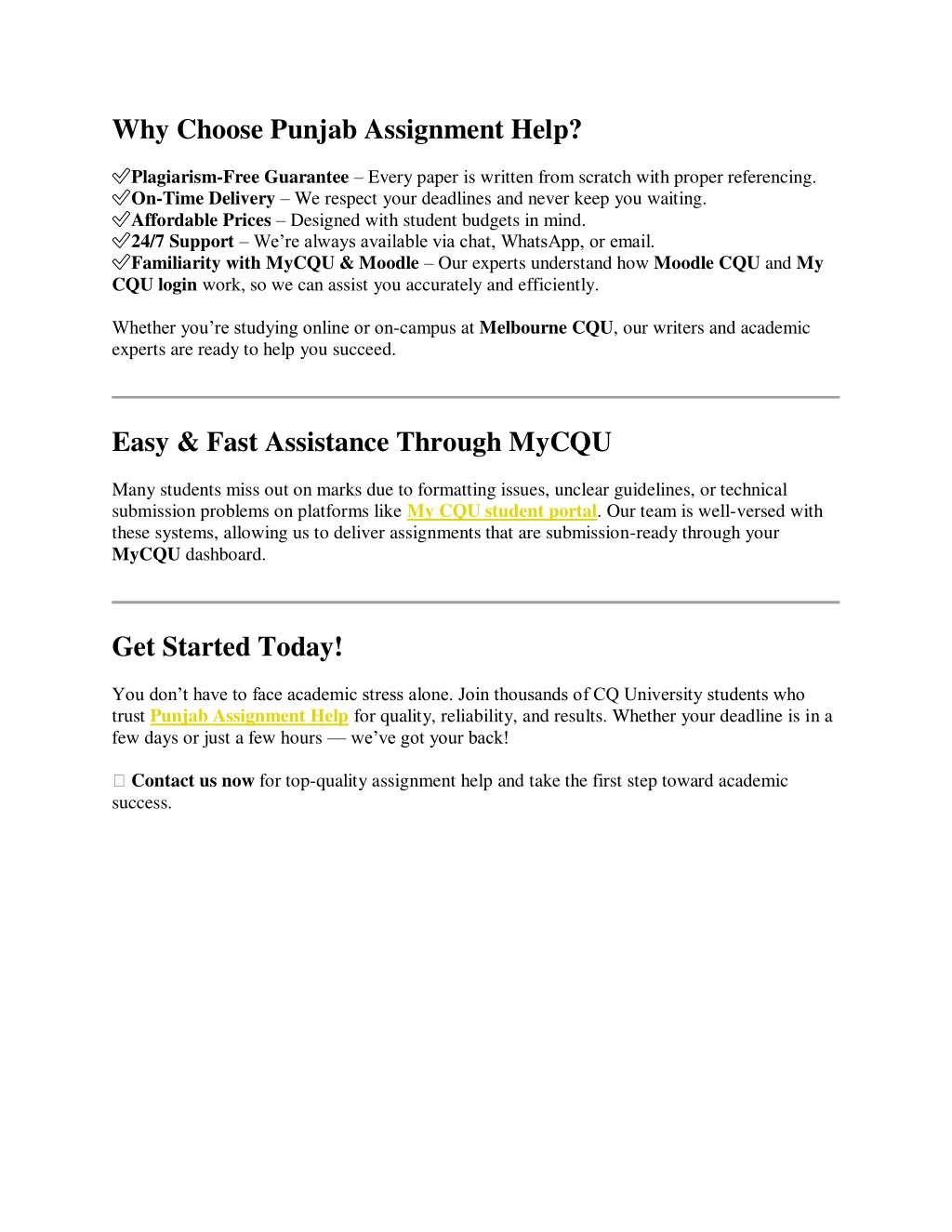 Why Choose Punjab Assignment Help?

✅Plagiarism-Free Guarantee – Every paper is written from scratch with proper referencing.
✅On-Time Delivery – We respect your deadlines and never keep you waiting.
✅Affordable Prices – Designed with student budgets in mind.
✅24/7 Support – We're always available via chat, WhatsApp, or email.
✅Familiarity with MyCQU & Moodle – Our experts understand how Moodle CQU and My CQU login work, so we can assist you accurately and efficiently.

Whether you're studying online or on-campus at Melbourne CQU, our writers and academic experts are ready to help you succeed.

Easy & Fast Assistance Through MyCQU

Many students miss out on marks due to formatting issues, unclear guidelines, or technical submission problems on platforms like My CQU student portal. Our team is well-versed with these systems, allowing us to deliver assignments that are submission-ready through your MyCQU dashboard.

Get Started Today!

You don't have to face academic stress alone. Join thousands of CQ University students who trust Punjab Assignment Help for quality, reliability, and results. Whether your deadline is in a few days or just a few hours — we've got your back!

Contact us now for top-quality assignment help and take the first step toward academic success.